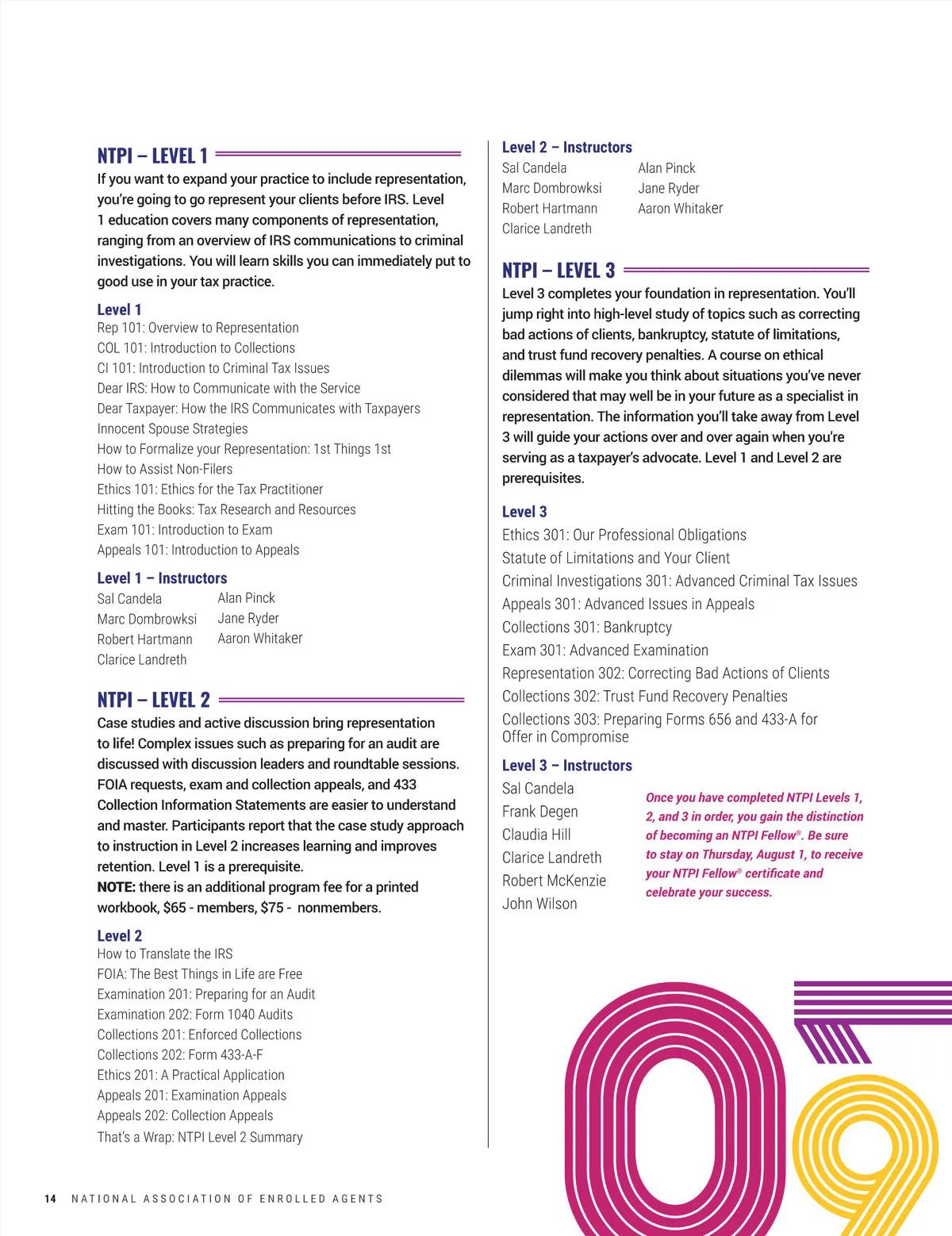 NTPI – LEVEL 1

If you want to expand your practice to include representation, you're going to go represent your clients before IRS. Level 1 education covers many components of representation, ranging from an overview of IRS communications to criminal investigations. You will learn skills you can immediately put to good use in your tax practice.

Level 1

Rep 101: Overview to Representation
COL 101: Introduction to Collections
CI 101: Introduction to Criminal Tax Issues
Dear IRS: How to Communicate with the Service
Dear Taxpayer: How the IRS Communicates with Taxpayers
Innocent Spouse Strategies
How to Formalize your Representation: 1st Things 1st
How to Assist Non-Filers
Ethics 101: Ethics for the Tax Practitioner
Hitting the Books: Tax Research and Resources
Exam 101: Introduction to Exam
Appeals 101: Introduction to Appeals

Level 1 – Instructors

Sal Candela
Marc Dombrowksi
Robert Hartmann
Clarice Landreth
Alan Pinck
Jane Ryder
Aaron Whitaker

NTPI – LEVEL 2

Case studies and active discussion bring representation to life! Complex issues such as preparing for an audit are discussed with discussion leaders and roundtable sessions. FOIA requests, exam and collection appeals, and 433 Collection Information Statements are easier to understand and master. Participants report that the case study approach to instruction in Level 2 increases learning and improves retention. Level 1 is a prerequisite.
NOTE: there is an additional program fee for a printed workbook, $65 - members, $75 - nonmembers.

Level 2

How to Translate the IRS
FOIA: The Best Things in Life are Free
Examination 201: Preparing for an Audit
Examination 202: Form 1040 Audits
Collections 201: Enforced Collections
Collections 202: Form 433-A-F
Ethics 201: A Practical Application
Appeals 201: Examination Appeals
Appeals 202: Collection Appeals
That's a Wrap: NTPI Level 2 Summary

Level 2 – Instructors

Sal Candela
Marc Dombrowksi
Robert Hartmann
Clarice Landreth
Alan Pinck
Jane Ryder
Aaron Whitaker

NTPI – LEVEL 3

Level 3 completes your foundation in representation. You'll jump right into high-level study of topics such as correcting bad actions of clients, bankruptcy, statute of limitations, and trust fund recovery penalties. A course on ethical dilemmas will make you think about situations you've never considered that may well be in your future as a specialist in representation. The information you'll take away from Level 3 will guide your actions over and over again when you're serving as a taxpayer's advocate. Level 1 and Level 2 are prerequisites.

Level 3

Ethics 301: Our Professional Obligations
Statute of Limitations and Your Client
Criminal Investigations 301: Advanced Criminal Tax Issues
Appeals 301: Advanced Issues in Appeals
Collections 301: Bankruptcy
Exam 301: Advanced Examination
Representation 302: Correcting Bad Actions of Clients
Collections 302: Trust Fund Recovery Penalties
Collections 303: Preparing Forms 656 and 433-A for Offer in Compromise

Level 3 – Instructors

Sal Candela
Frank Degen
Claudia Hill
Clarice Landreth
Robert McKenzie
John Wilson

Once you have completed NTPI Levels 1, 2, and 3 in order, you gain the distinction of becoming an NTPI Fellow®. Be sure to stay on Thursday, August 1, to receive your NTPI Fellow® certificate and celebrate your success.

14 NATIONAL ASSOCIATION OF ENROLLED AGENTS